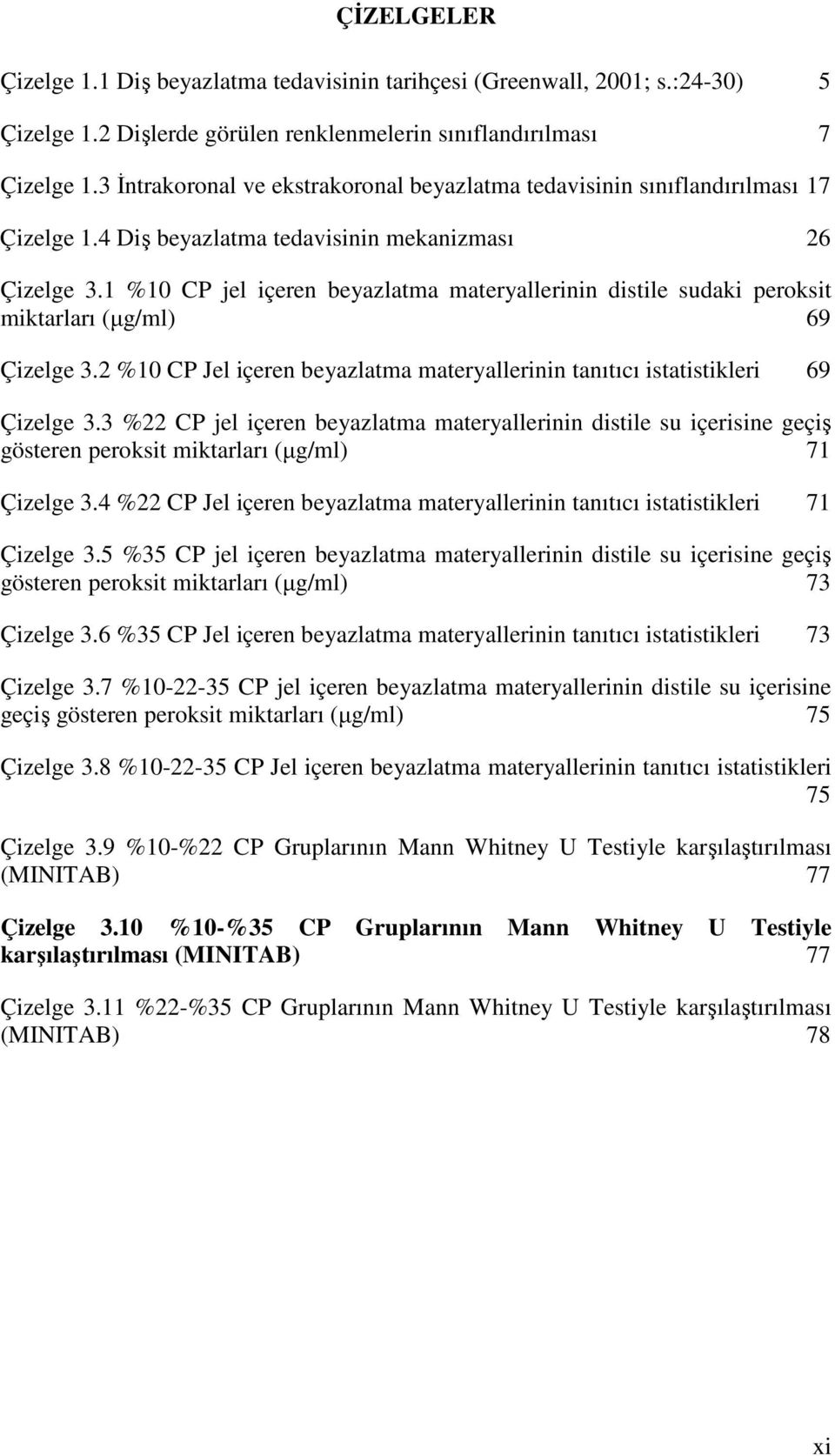 ÇİZELGELER

Çizelge 1.1 Diş beyazlatma tedavisinin tarihçesi (Greenwall, 2001; s.:24-30) 5

Çizelge 1.2 Dişlerde görülen renklenmelerin sınıflandırılması 7

Çizelge 1.3 İntrakoronal ve ekstrakoronal beyazlatma tedavisinin sınıflandırılması 17

Çizelge 1.4 Diş beyazlatma tedavisinin mekanizması 26

Çizelge 3.1 %10 CP jel içeren beyazlatma materyallerinin distile sudaki peroksit miktarları (μg/ml) 69

Çizelge 3.2 %10 CP Jel içeren beyazlatma materyallerinin tanıtıcı istatistikleri 69

Çizelge 3.3 %22 CP jel içeren beyazlatma materyallerinin distile su içerisine geçiş gösteren peroksit miktarları (μg/ml) 71

Çizelge 3.4 %22 CP Jel içeren beyazlatma materyallerinin tanıtıcı istatistikleri 71

Çizelge 3.5 %35 CP jel içeren beyazlatma materyallerinin distile su içerisine geçiş gösteren peroksit miktarları (μg/ml) 73

Çizelge 3.6 %35 CP Jel içeren beyazlatma materyallerinin tanıtıcı istatistikleri 73

Çizelge 3.7 %10-22-35 CP jel içeren beyazlatma materyallerinin distile su içerisine geçiş gösteren peroksit miktarları (μg/ml) 75

Çizelge 3.8 %10-22-35 CP Jel içeren beyazlatma materyallerinin tanıtıcı istatistikleri 75

Çizelge 3.9 %10-%22 CP Gruplarının Mann Whitney U Testiyle karşılaştırılması (MINITAB) 77

Çizelge 3.10 %10-%35 CP Gruplarının Mann Whitney U Testiyle karşılaştırılması (MINITAB) 77

Çizelge 3.11 %22-%35 CP Gruplarının Mann Whitney U Testiyle karşılaştırılması (MINITAB) 78

xi